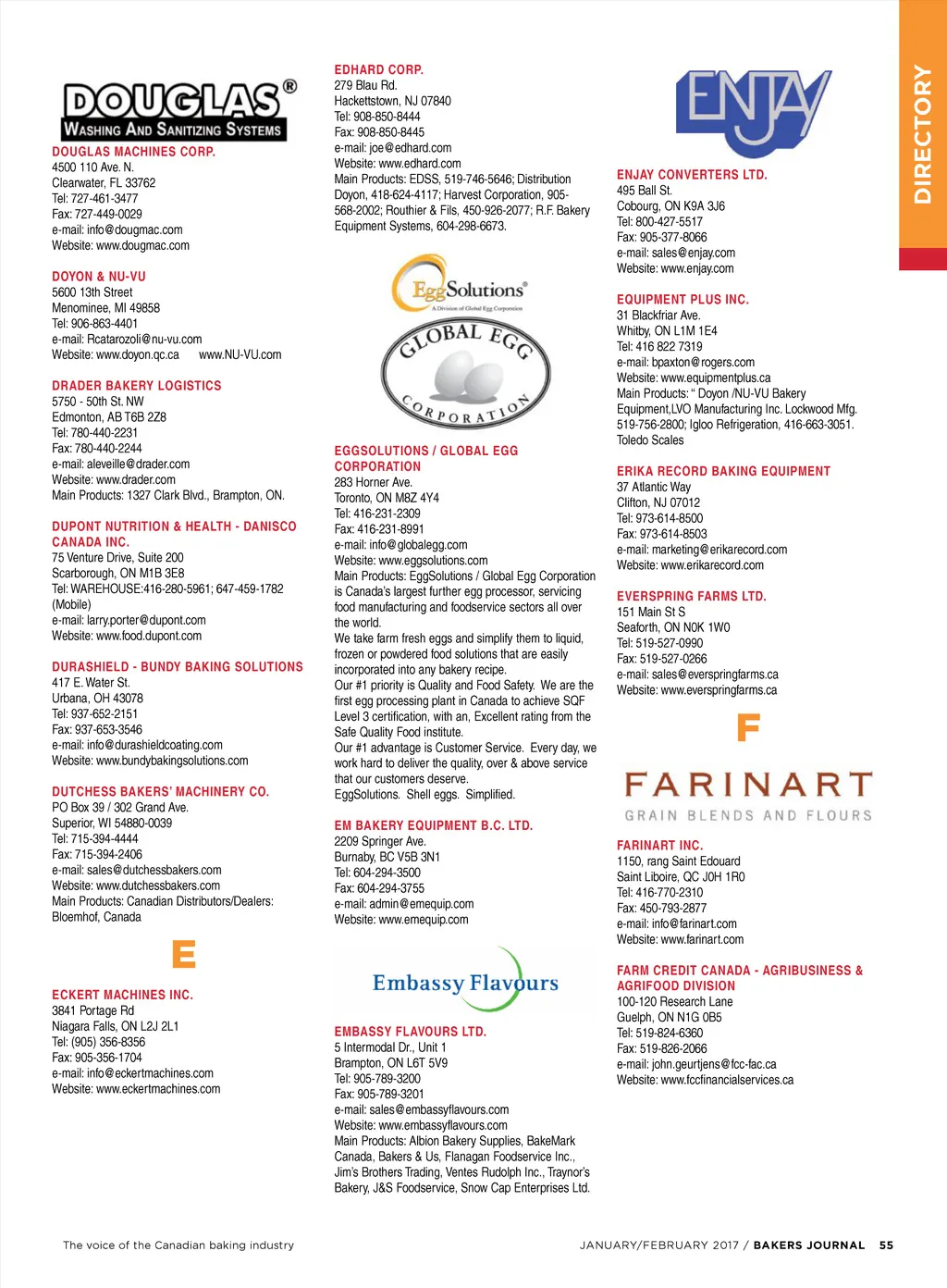 DOUGLAS®
WASHING AND SANITIZING SYSTEMS

DOUGLAS MACHINES CORP.
4500 110 Ave. N.
Clearwater, FL 33762
Tel: 727-461-3477
Fax: 727-449-0029
e-mail: info@dougmac.com
Website: www.dougmac.com

DOYON & NU-VU
5600 13th Street
Menominee, MI 49858
Tel: 906-863-4401
e-mail: Rcatarozoli@nu-vu.com
Website: www.doyon.qc.ca www.NU-VU.com

DRADER BAKERY LOGISTICS
5750 - 50th St. NW
Edmonton, AB T6B 2Z8
Tel: 780-440-2231
Fax: 780-440-2244
e-mail: aleveille@drader.com
Website: www.drader.com
Main Products: 1327 Clark Blvd., Brampton, ON.

DUPONT NUTRITION & HEALTH - DANISCO CANADA INC.
75 Venture Drive, Suite 200
Scarborough, ON M1B 3E8
Tel: WAREHOUSE:416-280-5961; 647-459-1782 (Mobile)
e-mail: larry.porter@dupont.com
Website: www.food.dupont.com

DURASHIELD - BUNDY BAKING SOLUTIONS
417 E. Water St.
Urbana, OH 43078
Tel: 937-652-2151
Fax: 937-653-3546
e-mail: info@durashieldcoating.com
Website: www.bundybakingsolutions.com

DUTCHESS BAKERS' MACHINERY CO.
PO Box 39 / 302 Grand Ave.
Superior, WI 54880-0039
Tel: 715-394-4444
Fax: 715-394-2406
e-mail: sales@dutchessbakers.com
Website: www.dutchessbakers.com
Main Products: Canadian Distributors/Dealers: Bloemhof, Canada

E

ECKERT MACHINES INC.
3841 Portage Rd
Niagara Falls, ON L2J 2L1
Tel: (905) 356-8356
Fax: 905-356-1704
e-mail: info@eckertmachines.com
Website: www.eckertmachines.com

EDHARD CORP.
279 Blau Rd.
Hackettstown, NJ 07840
Tel: 908-850-8444
Fax: 908-850-8445
e-mail: joe@edhard.com
Website: www.edhard.com
Main Products: EDSS, 519-746-5646; Distribution Doyon, 418-624-4117; Harvest Corporation, 905-568-2002; Routhier & Fils, 450-926-2077; R.F. Bakery Equipment Systems, 604-298-6673.

EggSolutions®
A Division of Global Egg Corporation
GLOBAL EGG
CORPORATION

EGGSOLUTIONS / GLOBAL EGG CORPORATION
283 Horner Ave.
Toronto, ON M8Z 4Y4
Tel: 416-231-2309
Fax: 416-231-8991
e-mail: info@globalegg.com
Website: www.eggsolutions.com
Main Products: EggSolutions / Global Egg Corporation is Canada's largest further egg processor, servicing food manufacturing and foodservice sectors all over the world.
We take farm fresh eggs and simplify them to liquid, frozen or powdered food solutions that are easily incorporated into any bakery recipe.
Our #1 priority is Quality and Food Safety. We are the first egg processing plant in Canada to achieve SQF Level 3 certification, with an, Excellent rating from the Safe Quality Food institute.
Our #1 advantage is Customer Service. Every day, we work hard to deliver the quality, over & above service that our customers deserve.
EggSolutions. Shell eggs. Simplified.

EM BAKERY EQUIPMENT B.C. LTD.
2209 Springer Ave.
Burnaby, BC V5B 3N1
Tel: 604-294-3500
Fax: 604-294-3755
e-mail: admin@emequip.com
Website: www.emequip.com

Embassy Flavours

EMBASSY FLAVOURS LTD.
5 Intermodal Dr., Unit 1
Brampton, ON L6T 5V9
Tel: 905-789-3200
Fax: 905-789-3201
e-mail: sales@embassyflavours.com
Website: www.embassyflavours.com
Main Products: Albion Bakery Supplies, BakeMark Canada, Bakers & Us, Flanagan Foodservice Inc., Jim's Brothers Trading, Ventes Rudolph Inc., Traynor's Bakery, J&S Foodservice, Snow Cap Enterprises Ltd.

ENJAY

ENJAY CONVERTERS LTD.
495 Ball St.
Cobourg, ON K9A 3J6
Tel: 800-427-5517
Fax: 905-377-8066
e-mail: sales@enjay.com
Website: www.enjay.com

EQUIPMENT PLUS INC.
31 Blackfriar Ave.
Whitby, ON L1M 1E4
Tel: 416 822 7319
e-mail: bpaxton@rogers.com
Website: www.equipmentplus.ca
Main Products: " Doyon /NU-VU Bakery Equipment,LVO Manufacturing Inc. Lockwood Mfg. 519-756-2800; Igloo Refrigeration, 416-663-3051. Toledo Scales

ERIKA RECORD BAKING EQUIPMENT
37 Atlantic Way
Clifton, NJ 07012
Tel: 973-614-8500
Fax: 973-614-8503
e-mail: marketing@erikarecord.com
Website: www.erikarecord.com

EVERSPRING FARMS LTD.
151 Main St S
Seaforth, ON N0K 1W0
Tel: 519-527-0990
Fax: 519-527-0266
e-mail: sales@everspringfarms.ca
Website: www.everspringfarms.ca

F

FARINART
GRAIN BLENDS AND FLOURS

FARINART INC.
1150, rang Saint Edouard
Saint Liboire, QC J0H 1R0
Tel: 416-770-2310
Fax: 450-793-2877
e-mail: info@farinart.com
Website: www.farinart.com

FARM CREDIT CANADA - AGRIBUSINESS & AGRIFOOD DIVISION
100-120 Research Lane
Guelph, ON N1G 0B5
Tel: 519-824-6360
Fax: 519-826-2066
e-mail: john.geurtjens@fcc-fac.ca
Website: www.fccfinancialservices.ca

DIRECTORY

The voice of the Canadian baking industry

JANUARY/FEBRUARY 2017 / BAKERS JOURNAL 55